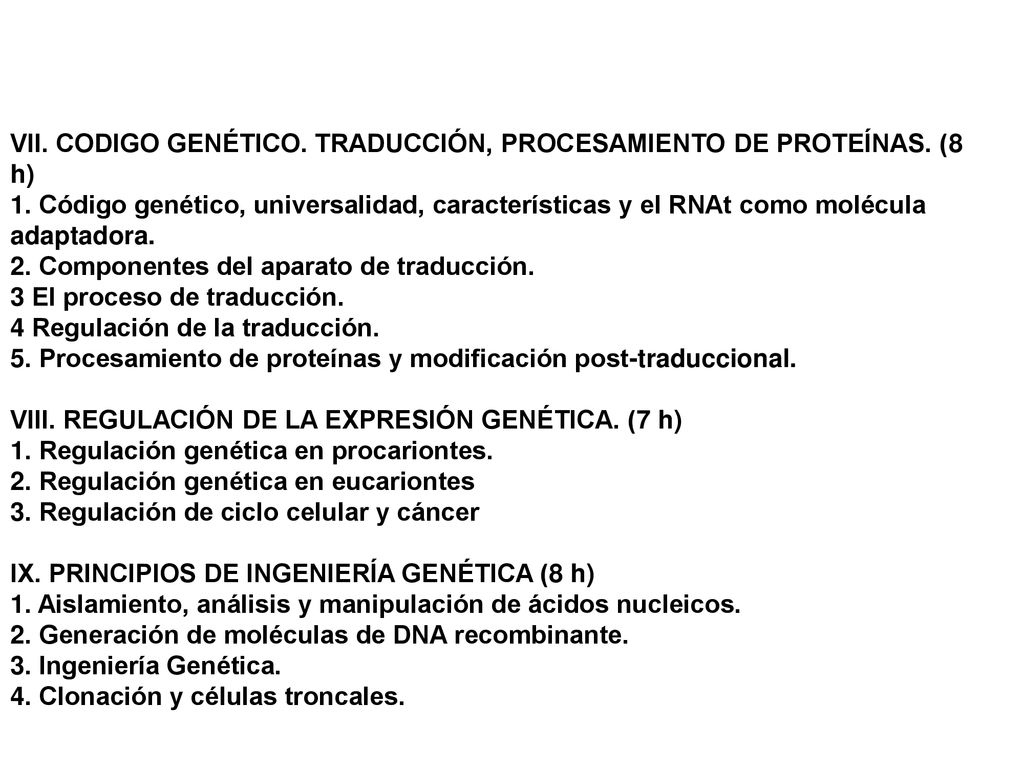 VII. CODIGO GENÉTICO. TRADUCCIÓN, PROCESAMIENTO DE PROTEÍNAS. (8 h)
1. Código genético, universalidad, características y el RNAt como molécula adaptadora.
2. Componentes del aparato de traducción.
3 El proceso de traducción.
4 Regulación de la traducción.
5. Procesamiento de proteínas y modificación post-traduccional.

VIII. REGULACIÓN DE LA EXPRESIÓN GENÉTICA. (7 h)
1. Regulación genética en procariontes.
2. Regulación genética en eucariontes
3. Regulación de ciclo celular y cáncer

IX. PRINCIPIOS DE INGENIERÍA GENÉTICA (8 h)
1. Aislamiento, análisis y manipulación de ácidos nucleicos.
2. Generación de moléculas de DNA recombinante.
3. Ingeniería Genética.
4. Clonación y células troncales.